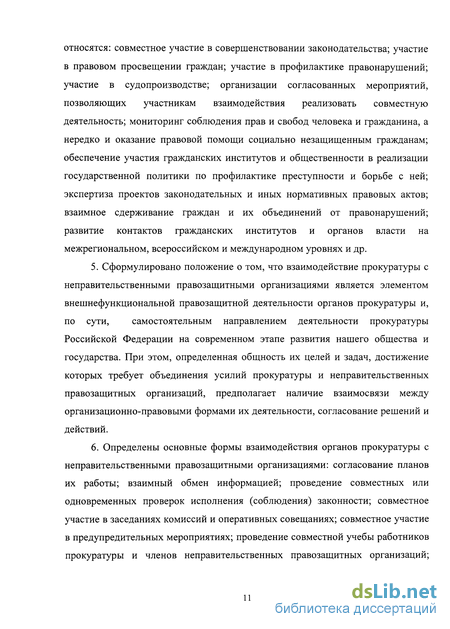 относятся: совместное участие в совершенствовании законодательства; участие в правовом просвещении граждан; участие в профилактике правонарушений; участие в судопроизводстве; организации согласованных мероприятий, позволяющих участникам взаимодействия реализовать совместную деятельность; мониторинг соблюдения прав и свобод человека и гражданина, а нередко и оказание правовой помощи социально незащищенным гражданам; обеспечение участия гражданских институтов и общественности в реализации государственной политики по профилактике преступности и борьбе с ней; экспертиза проектов законодательных и иных нормативных правовых актов; взаимное сдерживание граждан и их объединений от правонарушений; развитие контактов гражданских институтов и органов власти на межрегиональном, всероссийском и международном уровнях и др.

5. Сформулировано положение о том, что взаимодействие прокуратуры с неправительственными правозащитными организациями является элементом внешнефункциональной правозащитной деятельности органов прокуратуры и, по сути, самостоятельным направлением деятельности прокуратуры Российской Федерации на современном этапе развития нашего общества и государства. При этом, определенная общность их целей и задач, достижение которых требует объединения усилий прокуратуры и неправительственных правозащитных организаций, предполагает наличие взаимосвязи между организационно-правовыми формами их деятельности, согласование решений и действий.

6. Определены основные формы взаимодействия органов прокуратуры с неправительственными правозащитными организациями: согласование планов их работы; взаимный обмен информацией; проведение совместных или одновременных проверок исполнения (соблюдения) законности; совместное участие в заседаниях комиссий и оперативных совещаниях; совместное участие в предупредительных мероприятиях; проведение совместной учебы работников прокуратуры и членов неправительственных правозащитных организаций;

11

dsLib.net
библиотека диссертаций